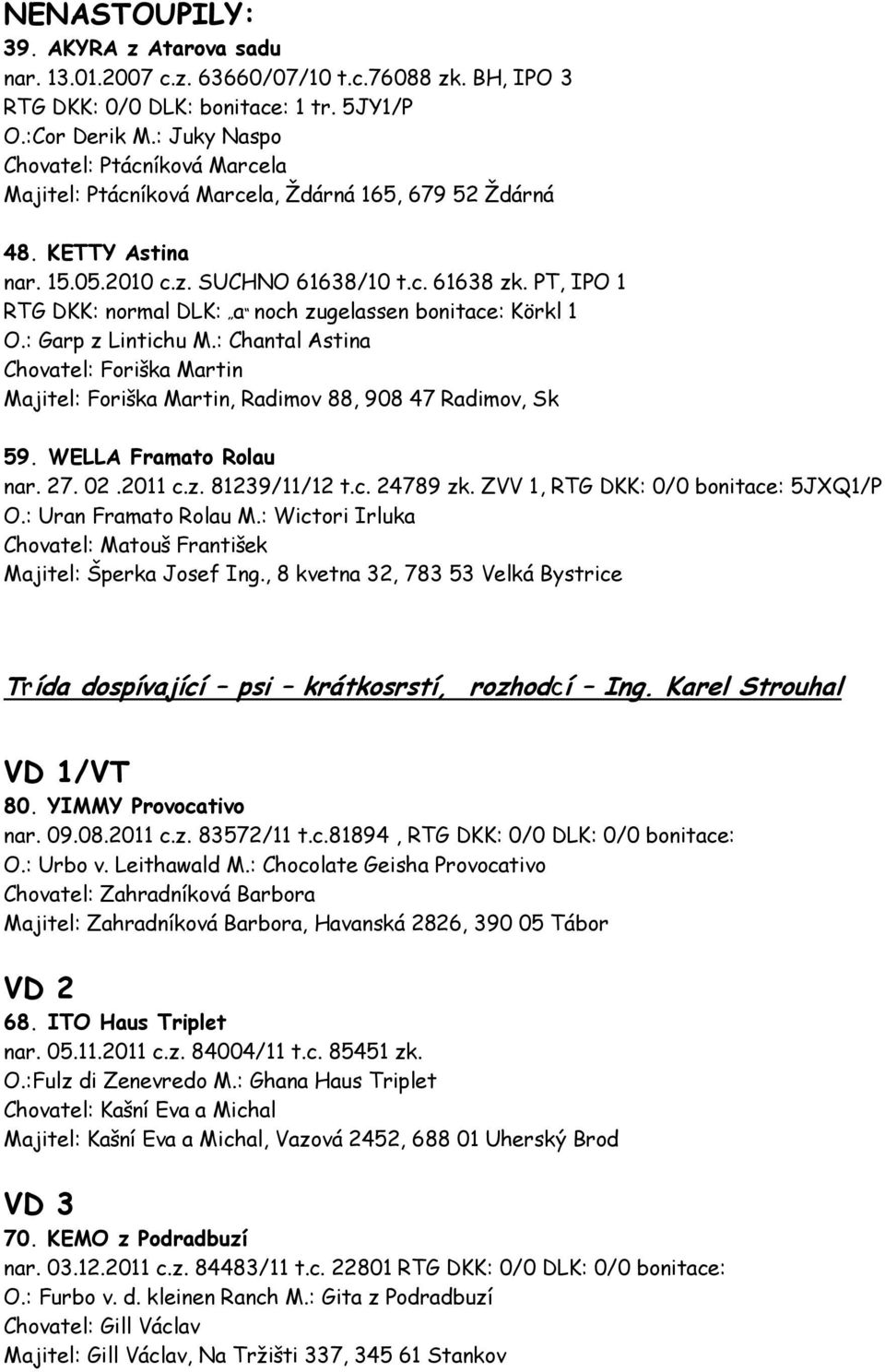 NENASTOUPILY:
39. AKYRA z Atarova sadu
nar. 13.01.2007 c.z. 63660/07/10 t.c.76088 zk. BH, IPO 3
RTG DKK: 0/0 DLK: bonitace: 1 tr. 5JY1/P
O.:Cor Derik M.: Juky Naspo
Chovatel: Ptácníková Marcela
Majitel: Ptácníková Marcela, Ždárná 165, 679 52 Ždárná

48. KETTY Astina
nar. 15.05.2010 c.z. SUCHNO 61638/10 t.c. 61638 zk. PT, IPO 1
RTG DKK: normal DLK: „a" noch zugelassen bonitace: Körkl 1
O.: Garp z Lintichu M.: Chantal Astina
Chovatel: Foriška Martin
Majitel: Foriška Martin, Radimov 88, 908 47 Radimov, Sk

59. WELLA Framato Rolau
nar. 27. 02 .2011 c.z. 81239/11/12 t.c. 24789 zk. ZVV 1, RTG DKK: 0/0 bonitace: 5JXQ1/P
O.: Uran Framato Rolau M.: Wictori Irluka
Chovatel: Matouš František
Majitel: Šperka Josef Ing., 8 kvetna 32, 783 53 Velká Bystrice

Trída dospívající – psi – krátkosrstí, rozhodcí – Ing. Karel Strouhal

VD 1/VT
80. YIMMY Provocativo
nar. 09.08.2011 c.z. 83572/11 t.c.81894 , RTG DKK: 0/0 DLK: 0/0 bonitace:
O.: Urbo v. Leithawald M.: Chocolate Geisha Provocativo
Chovatel: Zahradníková Barbora
Majitel: Zahradníková Barbora, Havanská 2826, 390 05 Tábor

VD 2
68. ITO Haus Triplet
nar. 05.11.2011 c.z. 84004/11 t.c. 85451 zk.
O.:Fulz di Zenevredo M.: Ghana Haus Triplet
Chovatel: Kašní Eva a Michal
Majitel: Kašní Eva a Michal, Vazová 2452, 688 01 Uherský Brod

VD 3
70. KEMO z Podradbuzí
nar. 03.12.2011 c.z. 84483/11 t.c. 22801 RTG DKK: 0/0 DLK: 0/0 bonitace:
O.: Furbo v. d. kleinen Ranch M.: Gita z Podradbuzí
Chovatel: Gill Václav
Majitel: Gill Václav, Na Tržišti 337, 345 61 Stankov